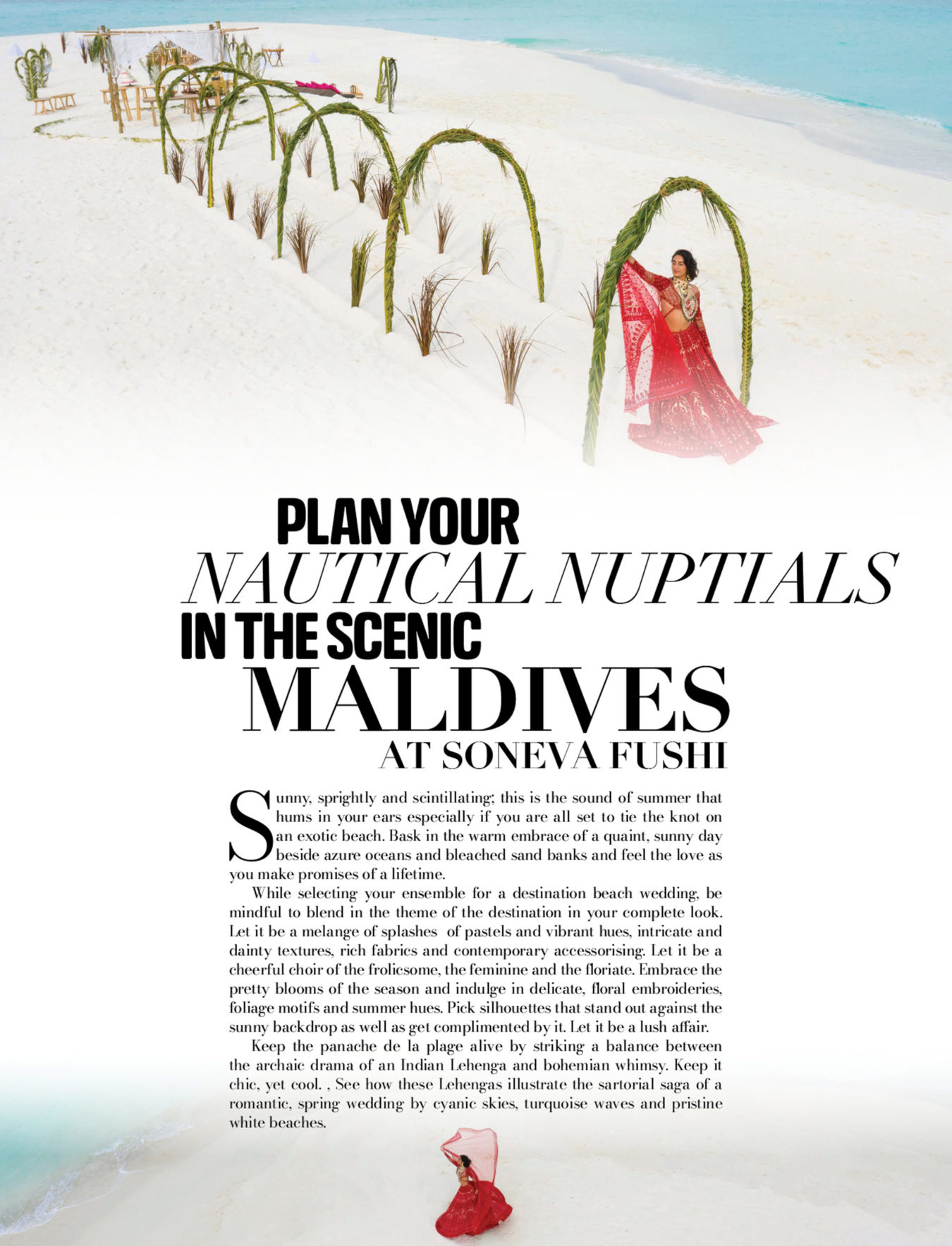 PLAN YOUR
NAUTICAL NUPTIALS
IN THE SCENIC
MALDIVES
AT SONEVA FUSHI

Sunny, sprightly and scintillating; this is the sound of summer that hums in your ears especially if you are all set to tie the knot on an exotic beach. Bask in the warm embrace of a quaint, sunny day beside azure oceans and bleached sand banks and feel the love as you make promises of a lifetime.

While selecting your ensemble for a destination beach wedding, be mindful to blend in the theme of the destination in your complete look. Let it be a melange of splashes of pastels and vibrant hues, intricate and dainty textures, rich fabrics and contemporary accessorising. Let it be a cheerful choir of the frolicsome, the feminine and the floriate. Embrace the pretty blooms of the season and indulge in delicate, floral embroideries, foliage motifs and summer hues. Pick silhouettes that stand out against the sunny backdrop as well as get complimented by it. Let it be a lush affair.

Keep the panache de la plage alive by striking a balance between the archaic drama of an Indian Lehenga and bohemian whimsy. Keep it chic, yet cool. , See how these Lehengas illustrate the sartorial saga of a romantic, spring wedding by cyanic skies, turquoise waves and pristine white beaches.